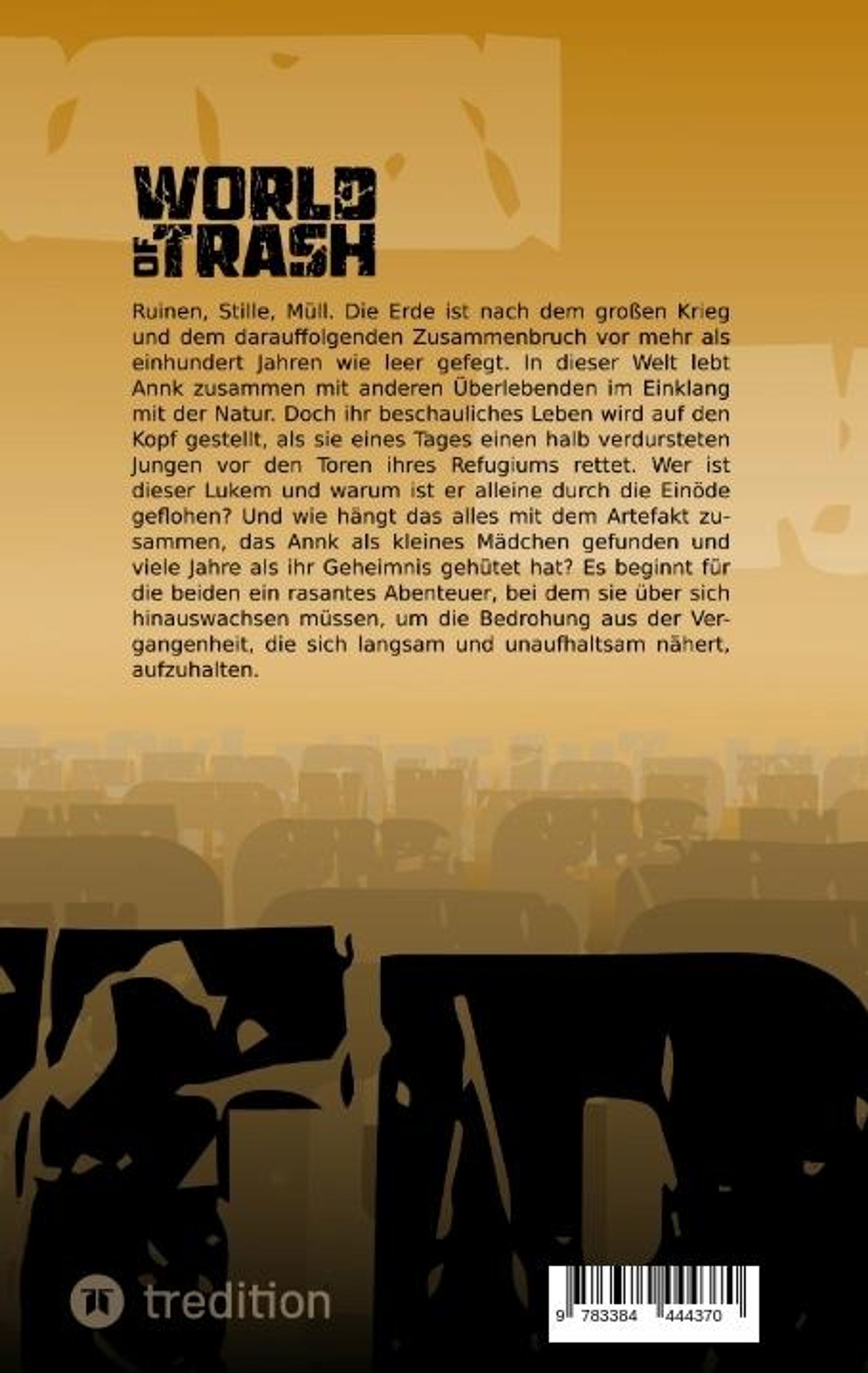 WORLD
OF
TRASH

Ruinen, Stille, Müll. Die Erde ist nach dem großen Krieg und dem darauffolgenden Zusammenbruch vor mehr als einhundert Jahren wie leer gefegt. In dieser Welt lebt Annk zusammen mit anderen Überlebenden im Einklang mit der Natur. Doch ihr beschauliches Leben wird auf den Kopf gestellt, als sie eines Tages einen halb verdursteten Jungen vor den Toren ihres Refugiums rettet. Wer ist dieser Lukem und warum ist er alleine durch die Einöde geflohen? Und wie hängt das alles mit dem Artefakt zusammen, das Annk als kleines Mädchen gefunden und viele Jahre als ihr Geheimnis gehütet hat? Es beginnt für die beiden ein rasantes Abenteuer, bei dem sie über sich hinauswachsen müssen, um die Bedrohung aus der Vergangenheit, die sich langsam und unaufhaltsam nähert, aufzuhalten.

tredition

9 783384 444370